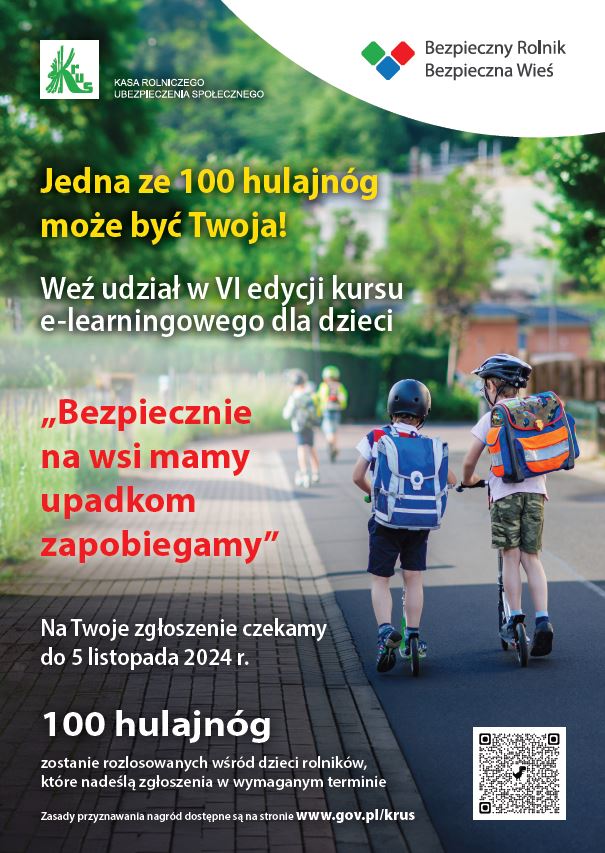 KRUS
KASA ROLNICZEGO UBEZPIECZENIA SPOŁECZNEGO

Bezpieczny Rolnik
Bezpieczna Wieś

Jedna ze 100 hulajnóg może być Twoja!

Weź udział w VI edycji kursu e-learningowego dla dzieci

„Bezpiecznie na wsi mamy upadkom zapobiegamy”

Na Twoje zgłoszenie czekamy do 5 listopada 2024 r.

100 hulajnóg

zostanie rozlosowanych wśród dzieci rolników, które nadeślą zgłoszenia w wymaganym terminie

Zasady przyznawania nagród dostępne są na stronie www.gov.pl/krus